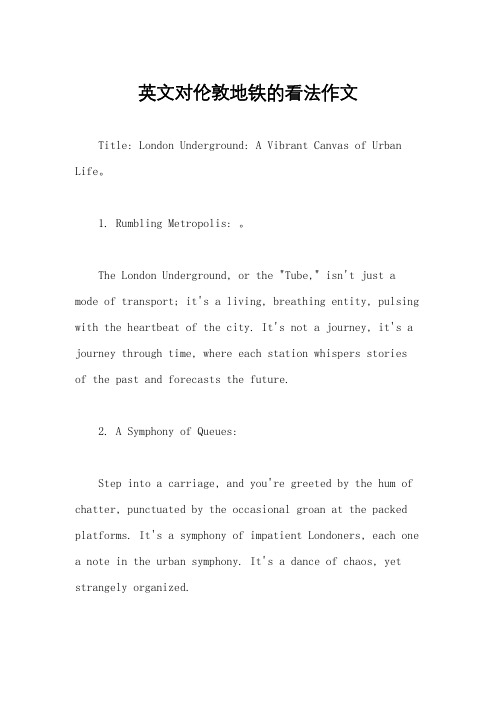 英文对伦敦地铁的看法作文

Title: London Underground: A Vibrant Canvas of Urban Life。

1. Rumbling Metropolis: 。

The London Underground, or the "Tube," isn't just a mode of transport; it's a living, breathing entity, pulsing with the heartbeat of the city. It's not a journey, it's a journey through time, where each station whispers stories of the past and forecasts the future.

2. A Symphony of Queues:

Step into a carriage, and you're greeted by the hum of chatter, punctuated by the occasional groan at the packed platforms. It's a symphony of impatient Londoners, each one a note in the urban symphony. It's a dance of chaos, yet strangely organized.